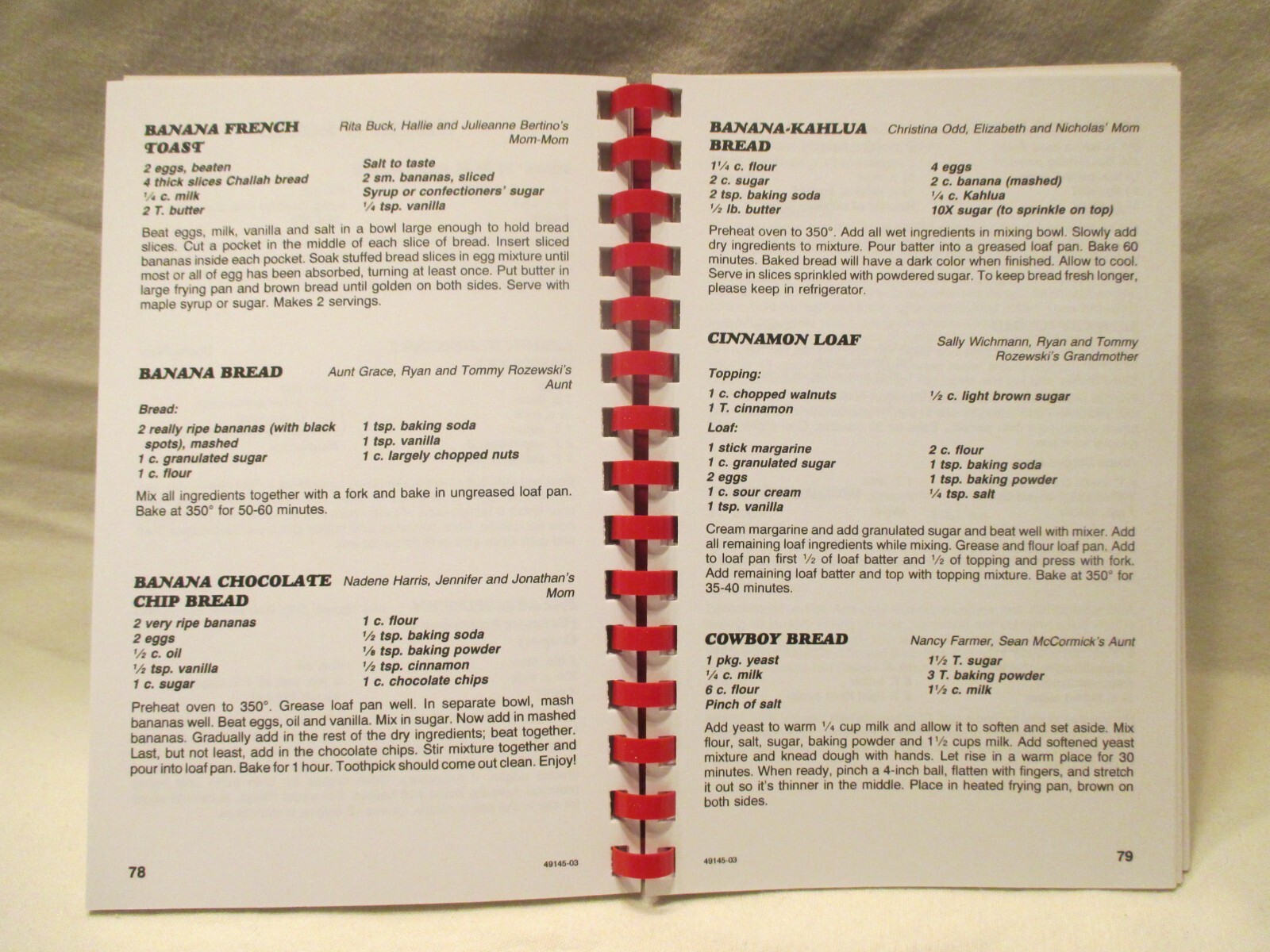 BANANA FRENCH TOAST

Rita Buck, Hallie and Julieanne Bertino's Mom-Mom

2 eggs, beaten
4 thick slices Challah bread
¼ c. milk
2 T. butter

Salt to taste
2 sm. bananas, sliced
Syrup or confectioners' sugar
¼ tsp. vanilla

Beat eggs, milk, vanilla and salt in a bowl large enough to hold bread slices. Cut a pocket in the middle of each slice of bread. Insert sliced bananas inside each pocket. Soak stuffed bread slices in egg mixture until most or all of egg has been absorbed, turning at least once. Put butter in large frying pan and brown bread until golden on both sides. Serve with maple syrup or sugar. Makes 2 servings.

BANANA BREAD

Aunt Grace, Ryan and Tommy Rozewski's Aunt

Bread:

2 really ripe bananas (with black spots), mashed
1 c. granulated sugar
1 c. flour

1 tsp. baking soda
1 tsp. vanilla
1 c. largely chopped nuts

Mix all ingredients together with a fork and bake in ungreased loaf pan. Bake at 350° for 50-60 minutes.

BANANA CHOCOLATE CHIP BREAD

Nadene Harris, Jennifer and Jonathan's Mom

2 very ripe bananas
2 eggs
½ c. oil
½ tsp. vanilla
1 c. sugar

1 c. flour
½ tsp. baking soda
⅛ tsp. baking powder
½ tsp. cinnamon
1 c. chocolate chips

Preheat oven to 350°. Grease loaf pan well. In separate bowl, mash bananas well. Beat eggs, oil and vanilla. Mix in sugar. Now add in mashed bananas. Gradually add in the rest of the dry ingredients; beat together. Last, but not least, add in the chocolate chips. Stir mixture together and pour into loaf pan. Bake for 1 hour. Toothpick should come out clean. Enjoy!

78

49145-03

BANANA-KAHLUA BREAD

Christina Odd, Elizabeth and Nicholas' Mom

1¼ c. flour
2 c. sugar
2 tsp. baking soda
½ lb. butter

4 eggs
2 c. banana (mashed)
¼ c. Kahlua
10X sugar (to sprinkle on top)

Preheat oven to 350°. Add all wet ingredients in mixing bowl. Slowly add dry ingredients to mixture. Pour batter into a greased loaf pan. Bake 60 minutes. Baked bread will have a dark color when finished. Allow to cool. Serve in slices sprinkled with powdered sugar. To keep bread fresh longer, please keep in refrigerator.

CINNAMON LOAF

Sally Wichmann, Ryan and Tommy Rozewski's Grandmother

Topping:

1 c. chopped walnuts
1 T. cinnamon

½ c. light brown sugar

Loaf:

1 stick margarine
1 c. granulated sugar
2 eggs
1 c. sour cream
1 tsp. vanilla

2 c. flour
1 tsp. baking soda
1 tsp. baking powder
¼ tsp. salt

Cream margarine and add granulated sugar and beat well with mixer. Add all remaining loaf ingredients while mixing. Grease and flour loaf pan. Add to loaf pan first ½ of loaf batter and ½ of topping and press with fork. Add remaining loaf batter and top with topping mixture. Bake at 350° for 35-40 minutes.

COWBOY BREAD

Nancy Farmer, Sean McCormick's Aunt

1 pkg. yeast
¼ c. milk
6 c. flour
Pinch of salt

1½ T. sugar
3 T. baking powder
1½ c. milk

Add yeast to warm ¼ cup milk and allow it to soften and set aside. Mix flour, salt, sugar, baking powder and 1½ cups milk. Add softened yeast mixture and knead dough with hands. Let rise in a warm place for 30 minutes. When ready, pinch a 4-inch ball, flatten with fingers, and stretch it out so it's thinner in the middle. Place in heated frying pan, brown on both sides.

49145-03

79